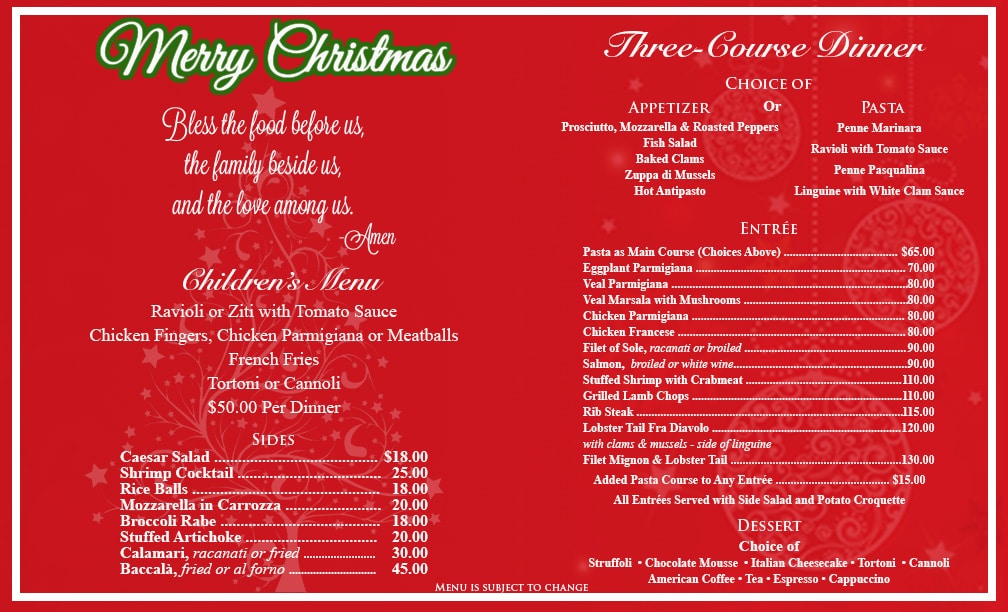 Merry Christmas

Bless the food before us,
the family beside us,
and the love among us.
-Amen

Children's Menu

Ravioli or Ziti with Tomato Sauce
Chicken Fingers, Chicken Parmigiana or Meatballs
French Fries
Tortoni or Cannoli
$50.00 Per Dinner

Sides

Caesar Salad $18.00
Shrimp Cocktail 25.00
Rice Balls 18.00
Mozzarella in Carrozza 20.00
Broccoli Rabe 18.00
Stuffed Artichoke 20.00
Calamari, racanati or fried 30.00
Baccalà, fried or al forno 45.00

Three-Course Dinner

Choice of

Appetizer
Prosciutto, Mozzarella & Roasted Peppers
Fish Salad
Baked Clams
Zuppa di Mussels
Hot Antipasto

Or

Pasta
Penne Marinara
Ravioli with Tomato Sauce
Penne Pasqualina
Linguine with White Clam Sauce

Entrée

Pasta as Main Course (Choices Above) $65.00
Eggplant Parmigiana 70.00
Veal Parmigiana 80.00
Veal Marsala with Mushrooms 80.00
Chicken Parmigiana 80.00
Chicken Francese 80.00
Filet of Sole, racanati or broiled 90.00
Salmon, broiled or white wine 90.00
Stuffed Shrimp with Crabmeat 110.00
Grilled Lamb Chops 110.00
Rib Steak 115.00
Lobster Tail Fra Diavolo 120.00
with clams & mussels - side of linguine
Filet Mignon & Lobster Tail 130.00

Added Pasta Course to Any Entrée $15.00

All Entrées Served with Side Salad and Potato Croquette

Dessert
Choice of
Struffoli • Chocolate Mousse • Italian Cheesecake • Tortoni • Cannoli
American Coffee • Tea • Espresso • Cappuccino

Menu is subject to change